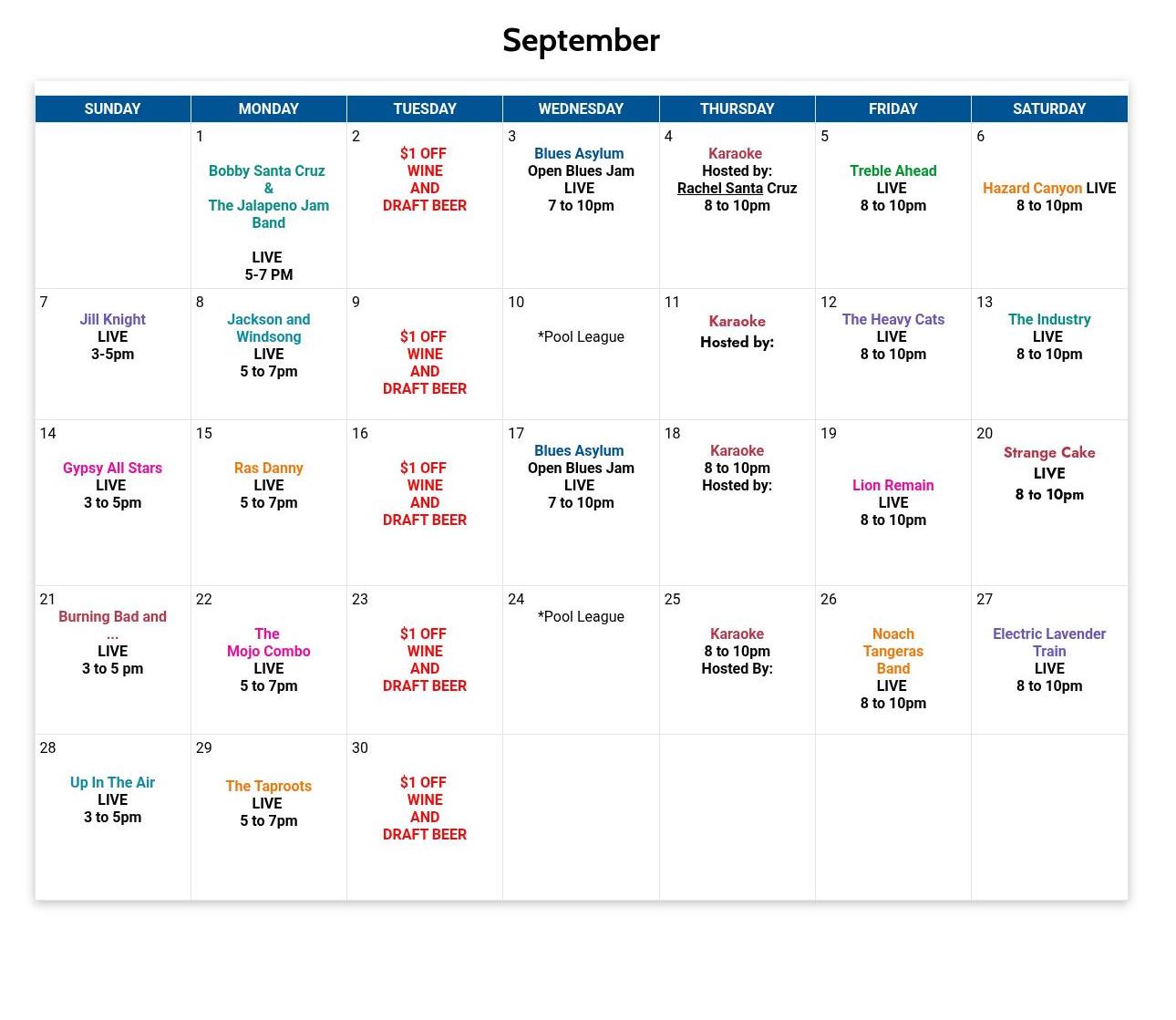 September

| SUNDAY | MONDAY | TUESDAY | WEDNESDAY | THURSDAY | FRIDAY | SATURDAY |
|---|---|---|---|---|---|---|
| | 1 Bobby Santa Cruz & The Jalapeno Jam Band LIVE 5-7 PM | 2 $1 OFF WINE AND DRAFT BEER | 3 Blues Asylum Open Blues Jam LIVE 7 to 10pm | 4 Karaoke Hosted by: Rachel Santa Cruz 8 to 10pm | 5 Treble Ahead LIVE 8 to 10pm | 6 Hazard Canyon LIVE 8 to 10pm |
| 7 Jill Knight LIVE 3-5pm | 8 Jackson and Windsong LIVE 5 to 7pm | 9 $1 OFF WINE AND DRAFT BEER | 10 *Pool League | 11 Karaoke Hosted by: | 12 The Heavy Cats LIVE 8 to 10pm | 13 The Industry LIVE 8 to 10pm |
| 14 Gypsy All Stars LIVE 3 to 5pm | 15 Ras Danny LIVE 5 to 7pm | 16 $1 OFF WINE AND DRAFT BEER | 17 Blues Asylum Open Blues Jam LIVE 7 to 10pm | 18 Karaoke 8 to 10pm Hosted by: | 19 Lion Remain LIVE 8 to 10pm | 20 Strange Cake LIVE 8 to 10pm |
| 21 Burning Bad and ... LIVE 3 to 5 pm | 22 The Mojo Combo LIVE 5 to 7pm | 23 $1 OFF WINE AND DRAFT BEER | 24 *Pool League | 25 Karaoke 8 to 10pm Hosted By: | 26 Noach Tangeras Band LIVE 8 to 10pm | 27 Electric Lavender Train LIVE 8 to 10pm |
| 28 Up In The Air LIVE 3 to 5pm | 29 The Taproots LIVE 5 to 7pm | 30 $1 OFF WINE AND DRAFT BEER | | | | |